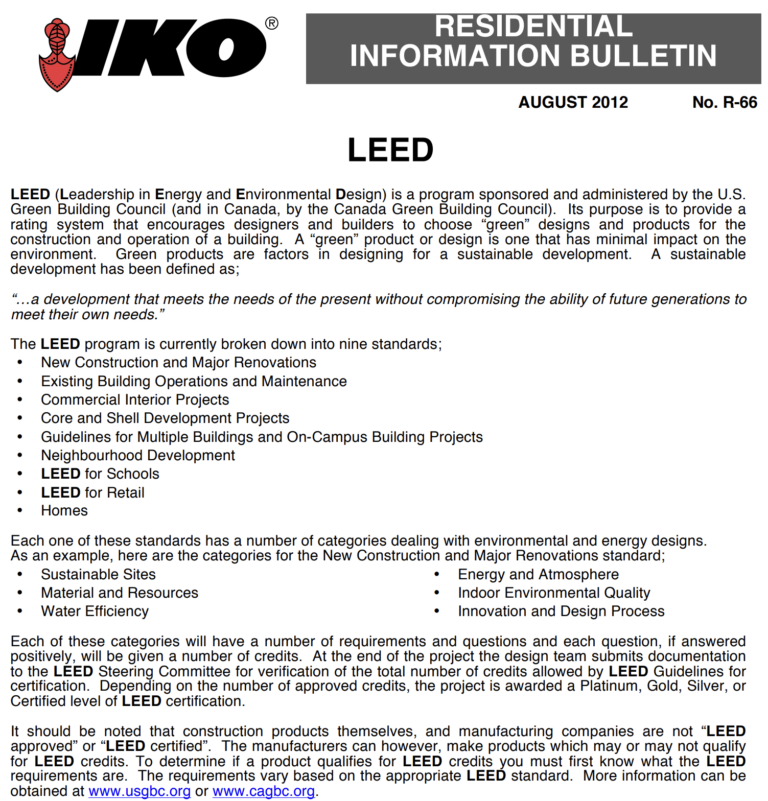 IKO®

RESIDENTIAL INFORMATION BULLETIN

AUGUST 2012 No. R-66

LEED

LEED (Leadership in Energy and Environmental Design) is a program sponsored and administered by the U.S. Green Building Council (and in Canada, by the Canada Green Building Council). Its purpose is to provide a rating system that encourages designers and builders to choose "green" designs and products for the construction and operation of a building. A "green" product or design is one that has minimal impact on the environment. Green products are factors in designing for a sustainable development. A sustainable development has been defined as;

"…a development that meets the needs of the present without compromising the ability of future generations to meet their own needs."

The LEED program is currently broken down into nine standards;
• New Construction and Major Renovations
• Existing Building Operations and Maintenance
• Commercial Interior Projects
• Core and Shell Development Projects
• Guidelines for Multiple Buildings and On-Campus Building Projects
• Neighbourhood Development
• LEED for Schools
• LEED for Retail
• Homes

Each one of these standards has a number of categories dealing with environmental and energy designs. As an example, here are the categories for the New Construction and Major Renovations standard;
• Sustainable Sites
• Material and Resources
• Water Efficiency
• Energy and Atmosphere
• Indoor Environmental Quality
• Innovation and Design Process

Each of these categories will have a number of requirements and questions and each question, if answered positively, will be given a number of credits. At the end of the project the design team submits documentation to the LEED Steering Committee for verification of the total number of credits allowed by LEED Guidelines for certification. Depending on the number of approved credits, the project is awarded a Platinum, Gold, Silver, or Certified level of LEED certification.

It should be noted that construction products themselves, and manufacturing companies are not "LEED approved" or "LEED certified". The manufacturers can however, make products which may or may not qualify for LEED credits. To determine if a product qualifies for LEED credits you must first know what the LEED requirements are. The requirements vary based on the appropriate LEED standard. More information can be obtained at www.usgbc.org or www.cagbc.org.